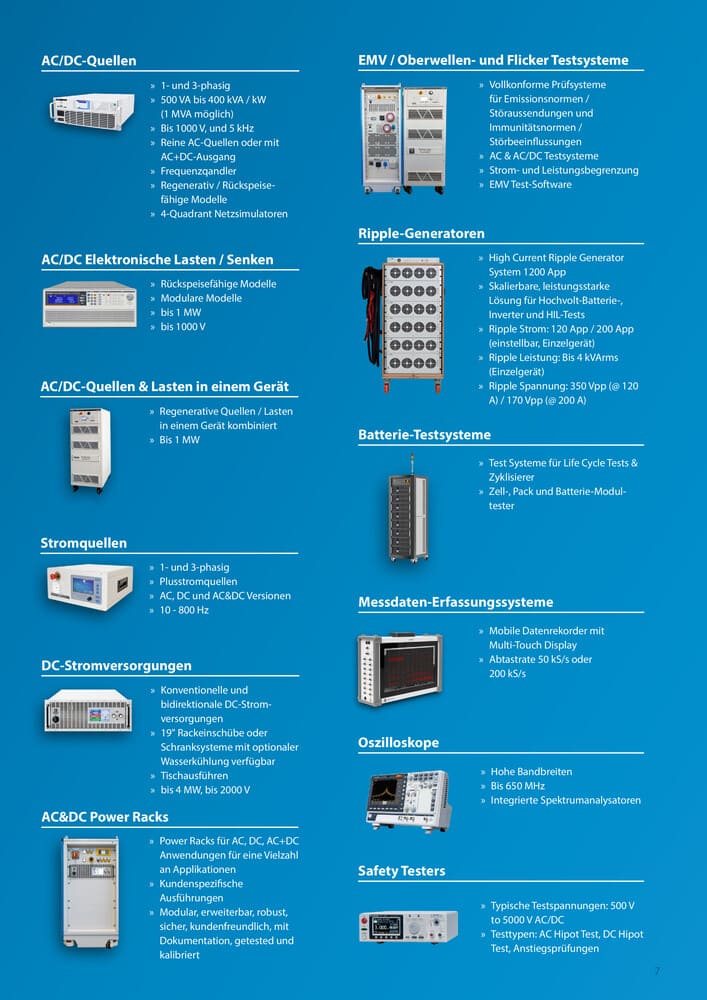 AC/DC-Quellen

» 1- und 3-phasig
» 500 VA bis 400 kVA / kW (1 MVA möglich)
» Bis 1000 V, und 5 kHz
» Reine AC-Quellen oder mit AC+DC-Ausgang
» Frequenzqandler
» Regenerativ / Rückspeisefähige Modelle
» 4-Quadrant Netzsimulatoren

AC/DC Elektronische Lasten / Senken

» Rückspeisefähige Modelle
» Modulare Modelle
» bis 1 MW
» bis 1000 V

AC/DC-Quellen & Lasten in einem Gerät

» Regenerative Quellen / Lasten in einem Gerät kombiniert
» Bis 1 MW

Stromquellen

» 1- und 3-phasig
» Plusstromquellen
» AC, DC und AC&DC Versionen
» 10 - 800 Hz

DC-Stromversorgungen

» Konventionelle und bidirektionale DC-Stromversorgungen
» 19" Rackeinschübe oder Schranksysteme mit optionaler Wasserkühlung verfügbar
» Tischausführen
» bis 4 MW, bis 2000 V

AC&DC Power Racks

» Power Racks für AC, DC, AC+DC Anwendungen für eine Vielzahl an Applikationen
» Kundenspezifische Ausführungen
» Modular, erweiterbar, robust, sicher, kundenfreundlich, mit Dokumentation, getested und kalibriert

EMV / Oberwellen- und Flicker Testsysteme

» Vollkonforme Prüfsysteme für Emissionsnormen / Störaussendungen und Immunitätsnormen / Störbeeinflussungen
» AC & AC/DC Testsysteme
» Strom- und Leistungsbegrenzung
» EMV Test-Software

Ripple-Generatoren

» High Current Ripple Generator System 1200 App
» Skalierbare, leistungsstarke Lösung für Hochvolt-Batterie-, Inverter und HIL-Tests
» Ripple Strom: 120 App / 200 App (einstellbar, Einzelgerät)
» Ripple Leistung: Bis 4 kVArms (Einzelgerät)
» Ripple Spannung: 350 Vpp (@ 120 A) / 170 Vpp (@ 200 A)

Batterie-Testsysteme

» Test Systeme für Life Cycle Tests & Zyklisierer
» Zell-, Pack und Batterie-Modultester

Messdaten-Erfassungssysteme

» Mobile Datenrekorder mit Multi-Touch Display
» Abtastrate 50 kS/s oder 200 kS/s

Oszilloskope

» Hohe Bandbreiten
» Bis 650 MHz
» Integrierte Spektrumanalysatoren

Safety Testers

» Typische Testspannungen: 500 V to 5000 V AC/DC
» Testtypen: AC Hipot Test, DC Hipot Test, Anstiegsprüfungen

7